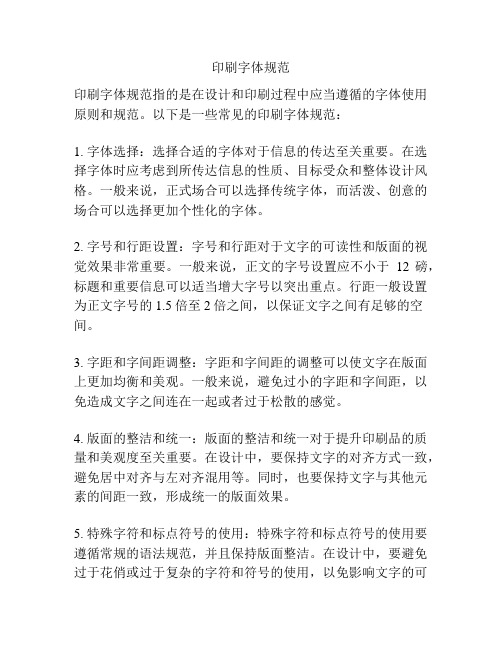 印刷字体规范

印刷字体规范指的是在设计和印刷过程中应当遵循的字体使用原则和规范。以下是一些常见的印刷字体规范：

1. 字体选择：选择合适的字体对于信息的传达至关重要。在选择字体时应考虑到所传达信息的性质、目标受众和整体设计风格。一般来说，正式场合可以选择传统字体，而活泼、创意的场合可以选择更加个性化的字体。

2. 字号和行距设置：字号和行距对于文字的可读性和版面的视觉效果非常重要。一般来说，正文的字号设置应不小于 12 磅，标题和重要信息可以适当增大字号以突出重点。行距一般设置为正文字号的 1.5 倍至 2 倍之间，以保证文字之间有足够的空间。

3. 字距和字间距调整：字距和字间距的调整可以使文字在版面上更加均衡和美观。一般来说，避免过小的字距和字间距，以免造成文字之间连在一起或者过于松散的感觉。

4. 版面的整洁和统一：版面的整洁和统一对于提升印刷品的质量和美观度至关重要。在设计中，要保持文字的对齐方式一致，避免居中对齐与左对齐混用等。同时，也要保持文字与其他元素的间距一致，形成统一的版面效果。

5. 特殊字符和标点符号的使用：特殊字符和标点符号的使用要遵循常规的语法规范，并且保持版面整洁。在设计中，要避免过于花俏或过于复杂的字符和符号的使用，以免影响文字的可